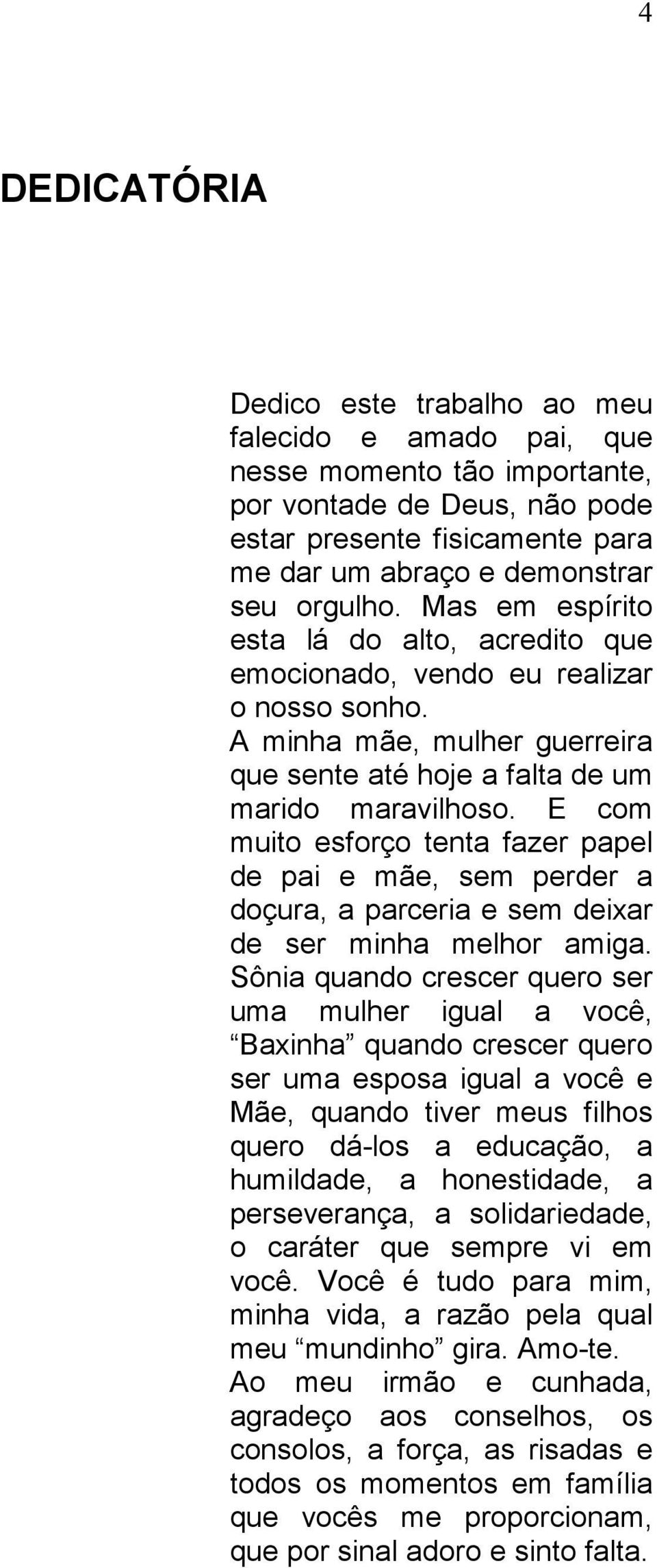 4

DEDICATÓRIA

Dedico este trabalho ao meu falecido e amado pai, que nesse momento tão importante, por vontade de Deus, não pode estar presente fisicamente para me dar um abraço e demonstrar seu orgulho. Mas em espírito esta lá do alto, acredito que emocionado, vendo eu realizar o nosso sonho.
A minha mãe, mulher guerreira que sente até hoje a falta de um marido maravilhoso. E com muito esforço tenta fazer papel de pai e mãe, sem perder a doçura, a parceria e sem deixar de ser minha melhor amiga. Sônia quando crescer quero ser uma mulher igual a você, “Baxinha” quando crescer quero ser uma esposa igual a você e Mãe, quando tiver meus filhos quero dá-los a educação, a humildade, a honestidade, a perseverança, a solidariedade, o caráter que sempre vi em você. Você é tudo para mim, minha vida, a razão pela qual meu “mundinho” gira. Amo-te.
Ao meu irmão e cunhada, agradeço aos conselhos, os consolos, a força, as risadas e todos os momentos em família que vocês me proporcionam, que por sinal adoro e sinto falta.